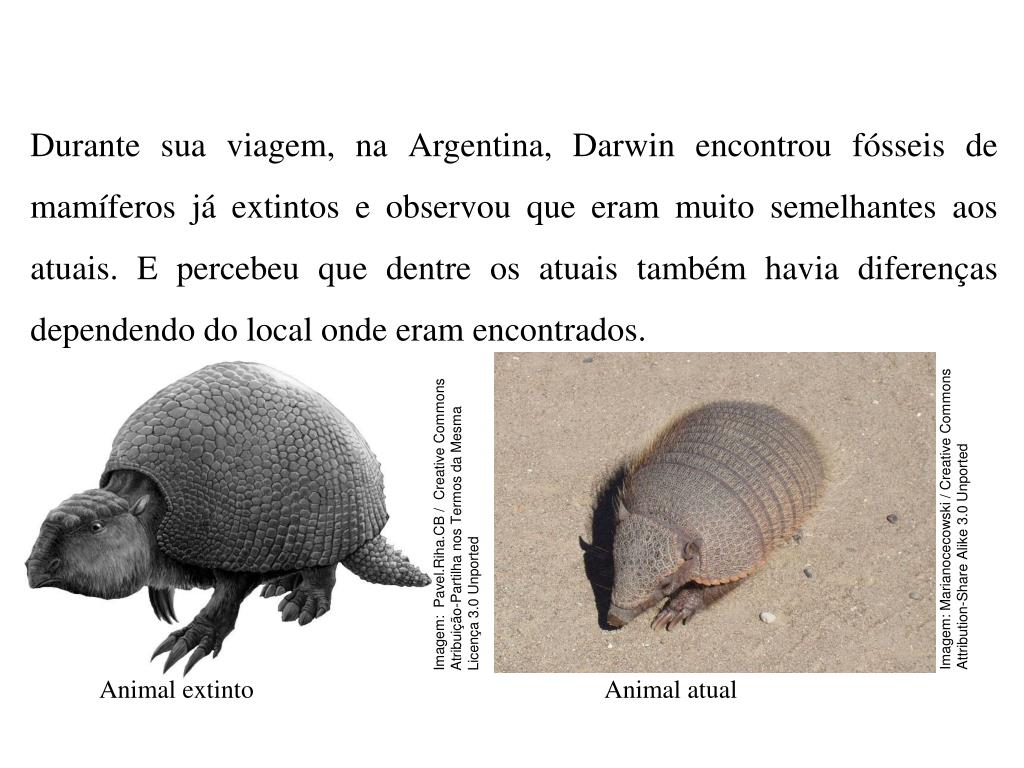 Durante sua viagem, na Argentina, Darwin encontrou fósseis de mamíferos já extintos e observou que eram muito semelhantes aos atuais. E percebeu que dentre os atuais também havia diferenças dependendo do local onde eram encontrados.

Imagem: Pavel.Riha.CB / Creative Commons Atribuição-Partilha nos Termos da Mesma Licença 3.0 Unported

Imagem: Marianocecowski / Creative Commons Attribution-Share Alike 3.0 Unported

Animal extinto

Animal atual